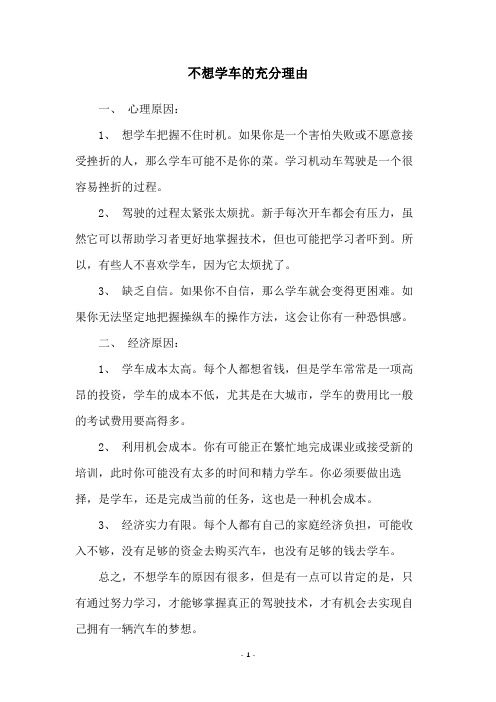 不想学车的充分理由

一、 心理原因：

1、 想学车把握不住时机。如果你是一个害怕失败或不愿意接受挫折的人，那么学车可能不是你的菜。学习机动车驾驶是一个很容易挫折的过程。

2、 驾驶的过程太紧张太烦扰。新手每次开车都会有压力，虽然它可以帮助学习者更好地掌握技术，但也可能把学习者吓到。所以，有些人不喜欢学车，因为它太烦扰了。

3、 缺乏自信。如果你不自信，那么学车就会变得更困难。如果你无法坚定地把握操纵车的操作方法，这会让你有一种恐惧感。

二、 经济原因：

1、 学车成本太高。每个人都想省钱，但是学车常常是一项高昂的投资，学车的成本不低，尤其是在大城市，学车的费用比一般的考试费用要高得多。

2、 利用机会成本。你有可能正在繁忙地完成课业或接受新的培训，此时你可能没有太多的时间和精力学车。你必须要做出选择，是学车，还是完成当前的任务，这也是一种机会成本。

3、 经济实力有限。每个人都有自己的家庭经济负担，可能收入不够，没有足够的资金去购买汽车，也没有足够的钱去学车。

总之，不想学车的原因有很多，但是有一点可以肯定的是，只有通过努力学习，才能够掌握真正的驾驶技术，才有机会去实现自己拥有一辆汽车的梦想。

- 1 -